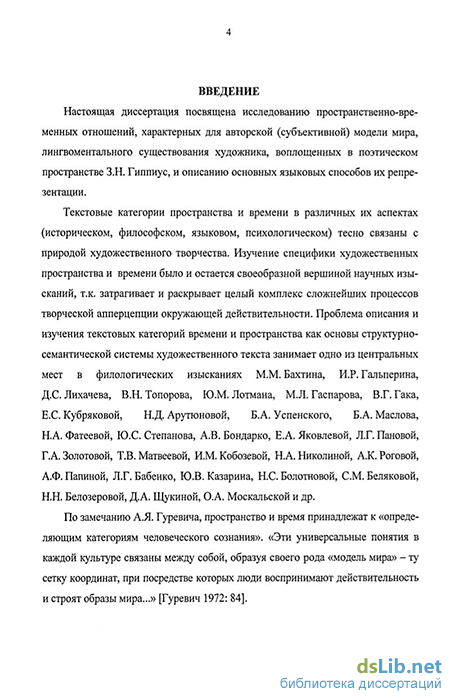 4

ВВЕДЕНИЕ

Настоящая диссертация посвящена исследованию пространственно-временных отношений, характерных для авторской (субъективной) модели мира, лингвоментального существования художника, воплощенных в поэтическом пространстве З.Н. Гиппиус, и описанию основных языковых способов их репрезентации.

Текстовые категории пространства и времени в различных их аспектах (историческом, философском, языковом, психологическом) тесно связаны с природой художественного творчества. Изучение специфики художественных пространства и времени было и остается своеобразной вершиной научных изысканий, т.к. затрагивает и раскрывает целый комплекс сложнейших процессов творческой апперцепции окружающей действительности. Проблема описания и изучения текстовых категорий времени и пространства как основы структурно-семантической системы художественного текста занимает одно из центральных мест в филологических изысканиях М.М. Бахтина, И.Р. Гальперина, Д.С. Лихачева, В.Н. Топорова, Ю.М. Лотмана, М.Л. Гаспарова, В.Г. Гака, Е.С. Кубряковой, Н.Д. Арутюновой, Б.А. Успенского, Б.А. Маслова, Н.А. Фатеевой, Ю.С. Степанова, А.В. Бондарко, Е.А. Яковлевой, Л.Г. Пановой, Г.А. Золотовой, Т.В. Матвеевой, И.М. Кобозевой, Н.А. Николиной, А.К. Роговой, А.Ф. Папиной, Л.Г. Бабенко, Ю.В. Казарина, Н.С. Болотновой, С.М. Беляковой, Н.Н. Белозеровой, Д.А. Щукиной, О.А. Москальской и др.

По замечанию А.Я. Гуревича, пространство и время принадлежат к «определяющим категориям человеческого сознания». «Эти универсальные понятия в каждой культуре связаны между собой, образуя своего рода «модель мира» – ту сетку координат, при посредстве которых люди воспринимают действительность и строят образы мира...» [Гуревич 1972: 84].

dsLib.net
библиотека диссертаций